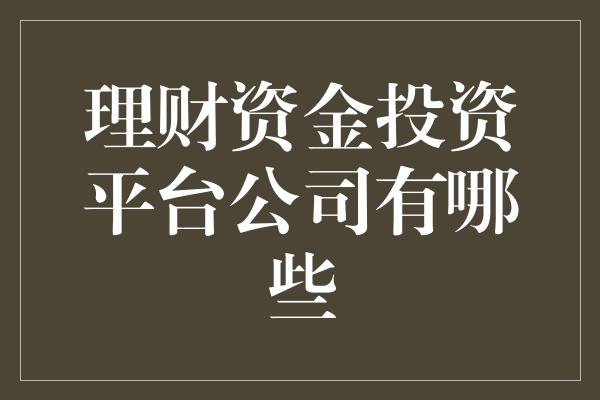 理财资金投资平台公司有哪些